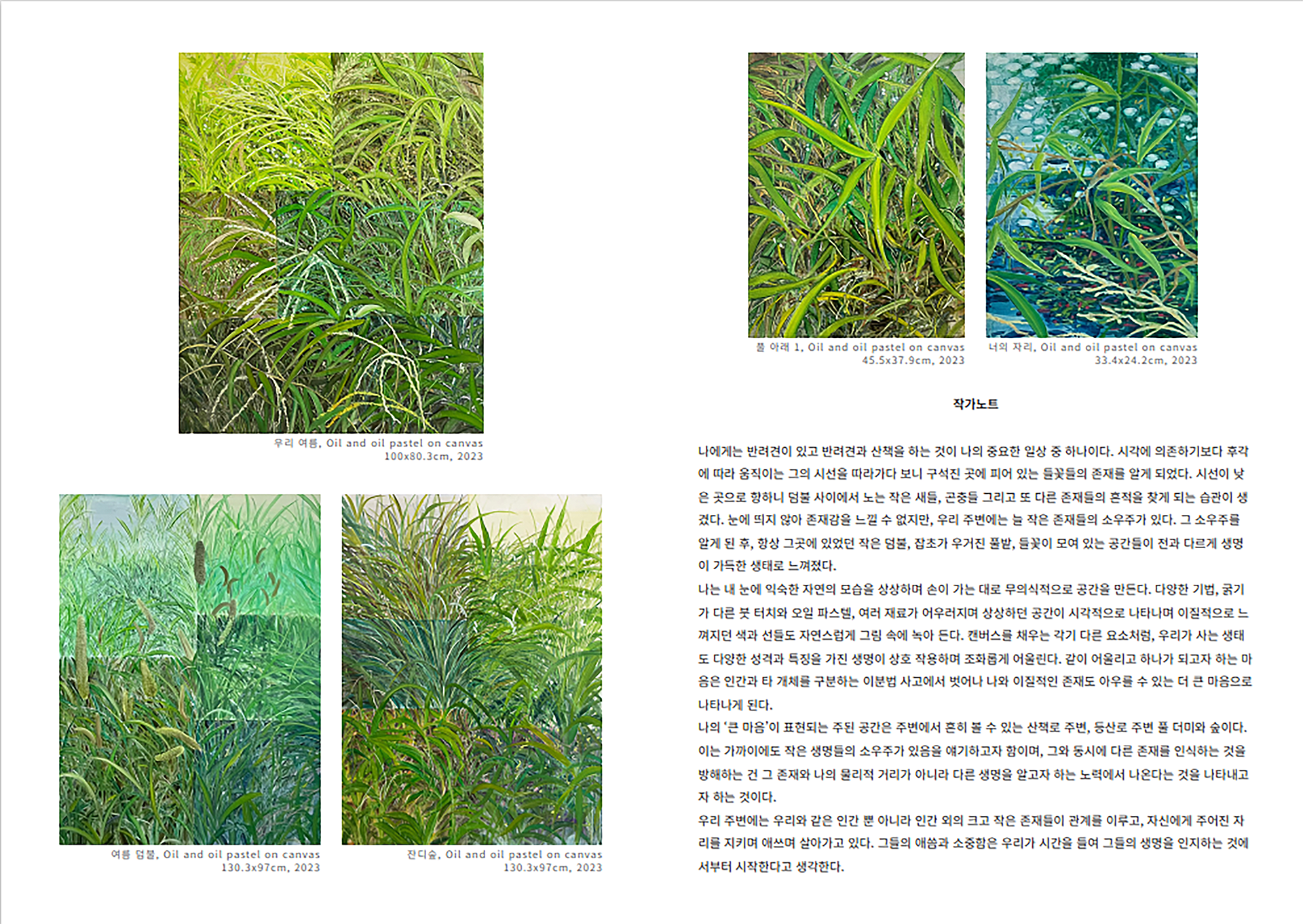 우리 여름, Oil and oil pastel on canvas
100x80.3cm, 2023

여름 덤불, Oil and oil pastel on canvas
130.3x97cm, 2023

잔디숲, Oil and oil pastel on canvas
130.3x97cm, 2023

풀 아래 1, Oil and oil pastel on canvas
45.5x37.9cm, 2023

너의 자리, Oil and oil pastel on canvas
33.4x24.2cm, 2023

작가노트

나에게는 반려견이 있고 반려견과 산책을 하는 것이 나의 중요한 일상 중 하나이다. 시각에 의존하기보다 후각에 따라 움직이는 그의 시선을 따라가다 보니 구석진 곳에 피어 있는 들꽃들의 존재를 알게 되었다. 시선이 낮은 곳으로 향하니 덤불 사이에서 노는 작은 새들, 곤충들 그리고 또 다른 존재들의 흔적을 찾게 되는 습관이 생겼다. 눈에 띄지 않아 존재감을 느낄 수 없지만, 우리 주변에는 늘 작은 존재들의 소우주가 있다. 그 소우주를 알게 된 후, 항상 그곳에 있었던 작은 덤불, 잡초가 우거진 풀밭, 들꽃이 모여 있는 공간들이 전과 다르게 생명이 가득한 생태로 느껴졌다.

나는 내 눈에 익숙한 자연의 모습을 상상하며 손이 가는 대로 무의식적으로 공간을 만든다. 다양한 기법, 굵기가 다른 붓 터치와 오일 파스텔, 여러 재료가 어우러지며 상상하던 공간이 시각적으로 나타나며 이질적으로 느껴지던 색과 선들도 자연스럽게 그림 속에 녹아 든다. 캔버스를 채우는 각기 다른 요소처럼, 우리가 사는 생태도 다양한 성격과 특징을 가진 생명이 상호 작용하며 조화롭게 어울린다. 같이 어울리고 하나가 되고자 하는 마음은 인간과 타 개체를 구분하는 이분법 사고에서 벗어나 나와 이질적인 존재도 아우를 수 있는 더 큰 마음으로 나타나게 된다.

나의 '큰 마음'이 표현되는 주된 공간은 주변에서 흔히 볼 수 있는 산책로 주변, 등산로 주변 풀 더미와 숲이다. 이는 가까이에도 작은 생명들의 소우주가 있음을 얘기하고자 함이며, 그와 동시에 다른 존재를 인식하는 것을 방해하는 건 그 존재와 나의 물리적 거리가 아니라 다른 생명을 알고자 하는 노력에서 나온다는 것을 나타내고자 하는 것이다.

우리 주변에는 우리와 같은 인간 뿐 아니라 인간 외의 크고 작은 존재들이 관계를 이루고, 자신에게 주어진 자리를 지키며 애쓰며 살아가고 있다. 그들의 애씀과 소중함은 우리가 시간을 들여 그들의 생명을 인지하는 것에서부터 시작한다고 생각한다.